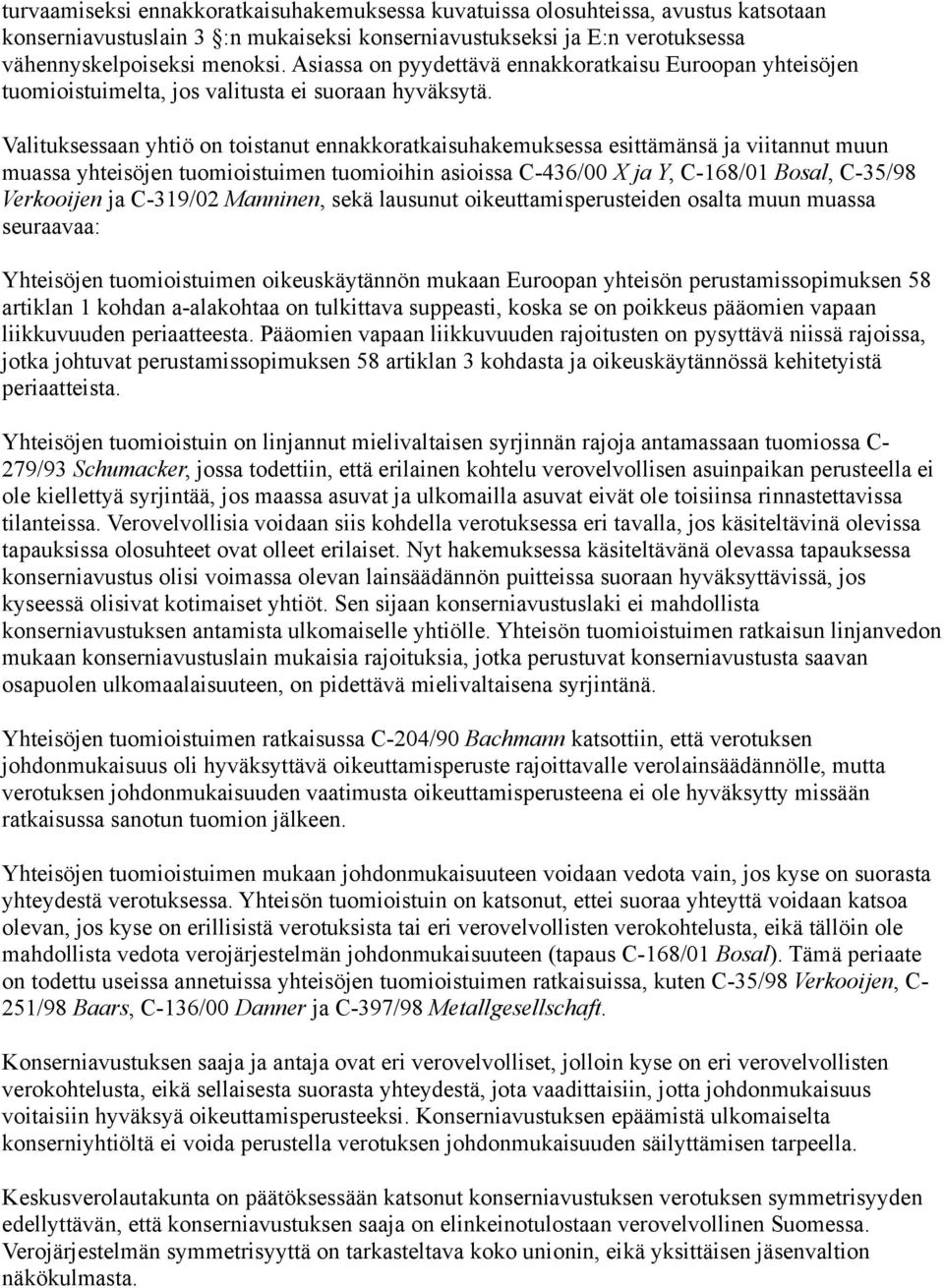 turvaamiseksi ennakkoratkaisuhakemuksessa kuvatuissa olosuhteissa, avustus katsotaan konserniavustuslain 3 §:n mukaiseksi konserniavustukseksi ja E:n verotuksessa vähennyskelpoiseksi menoksi. Asiassa on pyydettävä ennakkoratkaisu Euroopan yhteisöjen tuomioistuimelta, jos valitusta ei suoraan hyväksytä.

Valituksessaan yhtiö on toistanut ennakkoratkaisuhakemuksessa esittämänsä ja viitannut muun muassa yhteisöjen tuomioistuimen tuomioihin asioissa C-436/00 X ja Y, C-168/01 Bosal, C-35/98 Verkooijen ja C-319/02 Manninen, sekä lausunut oikeuttamisperusteiden osalta muun muassa seuraavaa:

Yhteisöjen tuomioistuimen oikeuskäytännön mukaan Euroopan yhteisön perustamissopimuksen 58 artiklan 1 kohdan a-alakohtaa on tulkittava suppeasti, koska se on poikkeus pääomien vapaan liikkuvuuden periaatteesta. Pääomien vapaan liikkuvuuden rajoitusten on pysyttävä niissä rajoissa, jotka johtuvat perustamissopimuksen 58 artiklan 3 kohdasta ja oikeuskäytännössä kehitetyistä periaatteista.

Yhteisöjen tuomioistuin on linjannut mielivaltaisen syrjinnän rajoja antamassaan tuomiossa C-279/93 Schumacker, jossa todettiin, että erilainen kohtelu verovelvollisen asuinpaikan perusteella ei ole kiellettyä syrjintää, jos maassa asuvat ja ulkomailla asuvat eivät ole toisiinsa rinnastettavissa tilanteissa. Verovelvollisia voidaan siis kohdella verotuksessa eri tavalla, jos käsiteltävinä olevissa tapauksissa olosuhteet ovat olleet erilaiset. Nyt hakemuksessa käsiteltävänä olevassa tapauksessa konserniavustus olisi voimassa olevan lainsäädännön puitteissa suoraan hyväksyttävissä, jos kyseessä olisivat kotimaiset yhtiöt. Sen sijaan konserniavustuslaki ei mahdollista konserniavustuksen antamista ulkomaiselle yhtiölle. Yhteisön tuomioistuimen ratkaisun linjanvedon mukaan konserniavustuslain mukaisia rajoituksia, jotka perustuvat konserniavustusta saavan osapuolen ulkomaalaisuuteen, on pidettävä mielivaltaisena syrjintänä.

Yhteisöjen tuomioistuimen ratkaisussa C-204/90 Bachmann katsottiin, että verotuksen johdonmukaisuus oli hyväksyttävä oikeuttamisperuste rajoittavalle verolainsäädännölle, mutta verotuksen johdonmukaisuuden vaatimusta oikeuttamisperusteena ei ole hyväksytty missään ratkaisussa sanotun tuomion jälkeen.

Yhteisöjen tuomioistuimen mukaan johdonmukaisuuteen voidaan vedota vain, jos kyse on suorasta yhteydestä verotuksessa. Yhteisön tuomioistuin on katsonut, ettei suoraa yhteyttä voidaan katsoa olevan, jos kyse on erillisistä verotuksista tai eri verovelvollisten verokohtelusta, eikä tällöin ole mahdollista vedota verojärjestelmän johdonmukaisuuteen (tapaus C-168/01 Bosal). Tämä periaate on todettu useissa annetuissa yhteisöjen tuomioistuimen ratkaisuissa, kuten C-35/98 Verkooijen, C-251/98 Baars, C-136/00 Danner ja C-397/98 Metallgesellschaft.

Konserniavustuksen saaja ja antaja ovat eri verovelvolliset, jolloin kyse on eri verovelvollisten verokohtelusta, eikä sellaisesta suorasta yhteydestä, jota vaadittaisiin, jotta johdonmukaisuus voitaisiin hyväksyä oikeuttamisperusteeksi. Konserniavustuksen epäämistä ulkomaiselta konserniyhtiöltä ei voida perustella verotuksen johdonmukaisuuden säilyttämisen tarpeella.

Keskusverolautakunta on päätöksessään katsonut konserniavustuksen verotuksen symmetrisyyden edellyttävän, että konserniavustuksen saaja on elinkeinotulostaan verovelvollinen Suomessa. Verojärjestelmän symmetrisyyttä on tarkasteltava koko unionin, eikä yksittäisen jäsenvaltion näkökulmasta.